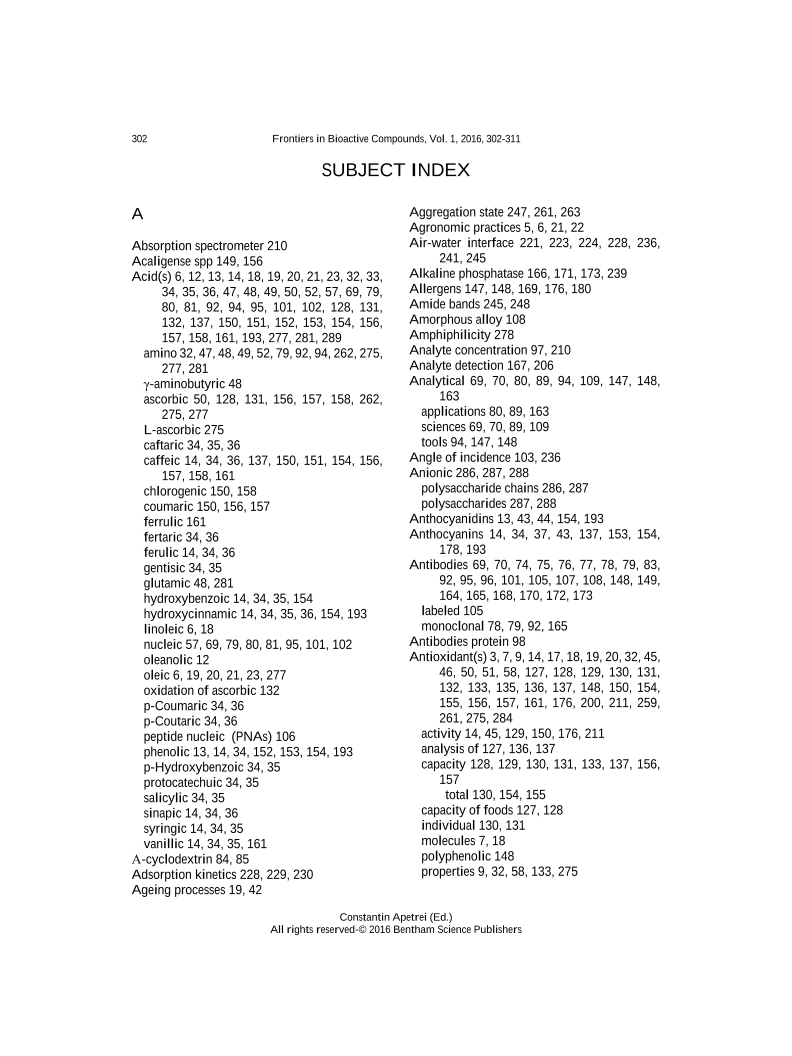 302 Frontiers in Bioactive Compounds, Vol. 1, 2016, 302-311

SUBJECT INDEX

A

Absorption spectrometer 210
Acaligense spp 149, 156
Acid(s) 6, 12, 13, 14, 18, 19, 20, 21, 23, 32, 33, 34, 35, 36, 47, 48, 49, 50, 52, 57, 69, 79, 80, 81, 92, 94, 95, 101, 102, 128, 131, 132, 137, 150, 151, 152, 153, 154, 156, 157, 158, 161, 193, 277, 281, 289
amino 32, 47, 48, 49, 52, 79, 92, 94, 262, 275, 277, 281
γ-aminobutyric 48
ascorbic 50, 128, 131, 156, 157, 158, 262, 275, 277
L-ascorbic 275
caftaric 34, 35, 36
caffeic 14, 34, 36, 137, 150, 151, 154, 156, 157, 158, 161
chlorogenic 150, 158
coumaric 150, 156, 157
ferrulic 161
fertaric 34, 36
ferulic 14, 34, 36
gentisic 34, 35
glutamic 48, 281
hydroxybenzoic 14, 34, 35, 154
hydroxycinnamic 14, 34, 35, 36, 154, 193
linoleic 6, 18
nucleic 57, 69, 79, 80, 81, 95, 101, 102
oleanolic 12
oleic 6, 19, 20, 21, 23, 277
oxidation of ascorbic 132
p-Coumaric 34, 36
p-Coutaric 34, 36
peptide nucleic (PNAs) 106
phenolic 13, 14, 34, 152, 153, 154, 193
p-Hydroxybenzoic 34, 35
protocatechuic 34, 35
salicylic 34, 35
sinapic 14, 34, 36
syringic 14, 34, 35
vanillic 14, 34, 35, 161
A-cyclodextrin 84, 85
Adsorption kinetics 228, 229, 230
Ageing processes 19, 42

Aggregation state 247, 261, 263
Agronomic practices 5, 6, 21, 22
Air-water interface 221, 223, 224, 228, 236, 241, 245
Alkaline phosphatase 166, 171, 173, 239
Allergens 147, 148, 169, 176, 180
Amide bands 245, 248
Amorphous alloy 108
Amphiphilicity 278
Analyte concentration 97, 210
Analyte detection 167, 206
Analytical 69, 70, 80, 89, 94, 109, 147, 148, 163
applications 80, 89, 163
sciences 69, 70, 89, 109
tools 94, 147, 148
Angle of incidence 103, 236
Anionic 286, 287, 288
polysaccharide chains 286, 287
polysaccharides 287, 288
Anthocyanidins 13, 43, 44, 154, 193
Anthocyanins 14, 34, 37, 43, 137, 153, 154, 178, 193
Antibodies 69, 70, 74, 75, 76, 77, 78, 79, 83, 92, 95, 96, 101, 105, 107, 108, 148, 149, 164, 165, 168, 170, 172, 173
labeled 105
monoclonal 78, 79, 92, 165
Antibodies protein 98
Antioxidant(s) 3, 7, 9, 14, 17, 18, 19, 20, 32, 45, 46, 50, 51, 58, 127, 128, 129, 130, 131, 132, 133, 135, 136, 137, 148, 150, 154, 155, 156, 157, 161, 176, 200, 211, 259, 261, 275, 284
activity 14, 45, 129, 150, 176, 211
analysis of 127, 136, 137
capacity 128, 129, 130, 131, 133, 137, 156, 157
total 130, 154, 155
capacity of foods 127, 128
individual 130, 131
molecules 7, 18
polyphenolic 148
properties 9, 32, 58, 133, 275

Constantin Apetrei (Ed.)
All rights reserved-© 2016 Bentham Science Publishers